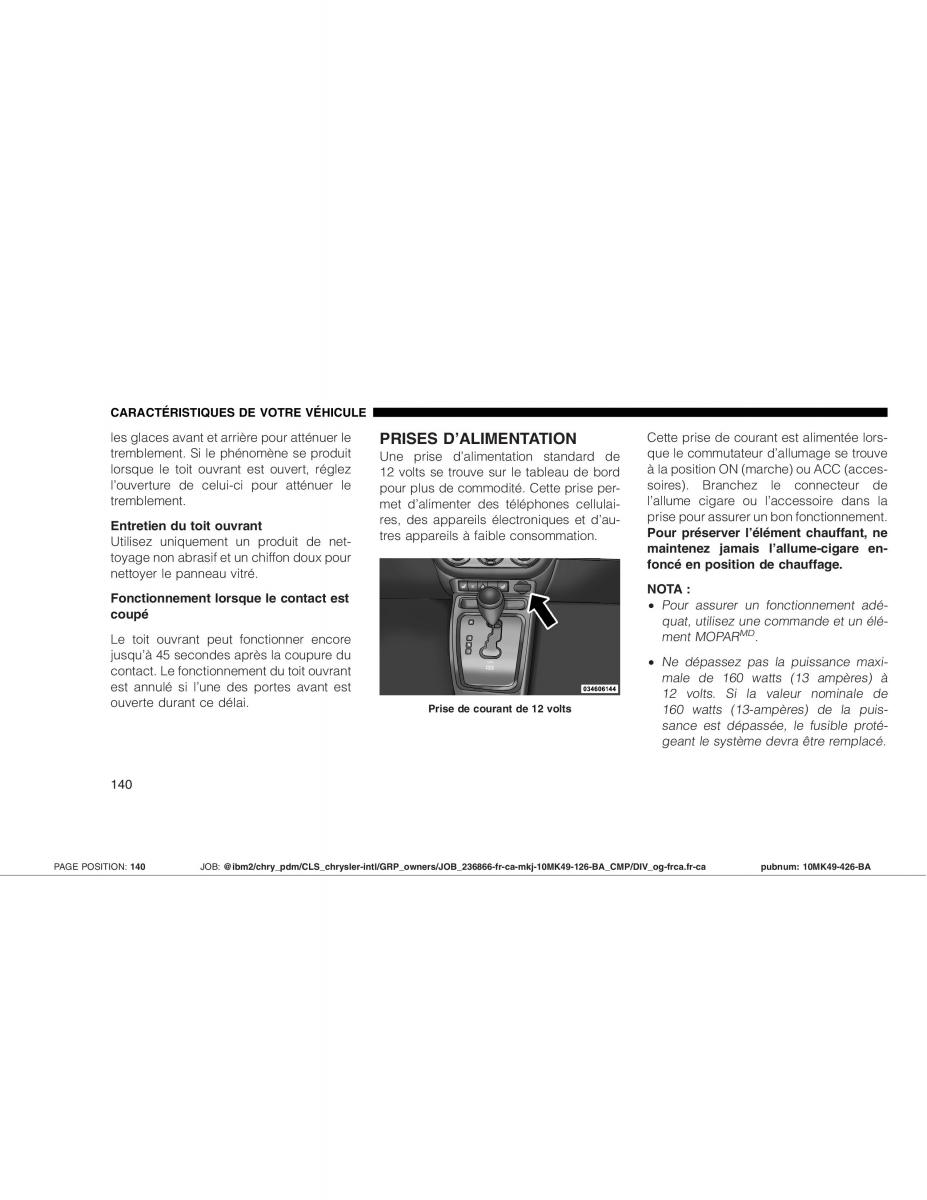 CARACTÉRISTIQUES DE VOTRE VÉHICULE

les glaces avant et arrière pour atténuer le tremblement. Si le phénomène se produit lorsque le toit ouvrant est ouvert, réglez l'ouverture de celui-ci pour atténuer le tremblement.

Entretien du toit ouvrant
Utilisez uniquement un produit de nettoyage non abrasif et un chiffon doux pour nettoyer le panneau vitré.

Fonctionnement lorsque le contact est coupé

Le toit ouvrant peut fonctionner encore jusqu'à 45 secondes après la coupure du contact. Le fonctionnement du toit ouvrant est annulé si l'une des portes avant est ouverte durant ce délai.

PRISES D'ALIMENTATION
Une prise d'alimentation standard de 12 volts se trouve sur le tableau de bord pour plus de commodité. Cette prise permet d'alimenter des téléphones cellulaires, des appareils électroniques et d'autres appareils à faible consommation.

034606144

Prise de courant de 12 volts

Cette prise de courant est alimentée lorsque le commutateur d'allumage se trouve à la position ON (marche) ou ACC (accessoires). Branchez le connecteur de l'allume cigare ou l'accessoire dans la prise pour assurer un bon fonctionnement. Pour préserver l'élément chauffant, ne maintenez jamais l'allume-cigare enfoncé en position de chauffage.

NOTA :
• Pour assurer un fonctionnement adéquat, utilisez une commande et un élément MOPAR$^{MD}$.
• Ne dépassez pas la puissance maximale de 160 watts (13 ampères) à 12 volts. Si la valeur nominale de 160 watts (13-ampères) de la puissance est dépassée, le fusible protégeant le système devra être remplacé.

140

PAGE POSITION: 140 JOB: @ibm2/chry_pdm/CLS_chrysler-intl/GRP_owners/JOB_236866-fr-ca-mkj-10MK49-126-BA_CMP/DIV_og-frca.fr-ca pubnum: 10MK49-426-BA